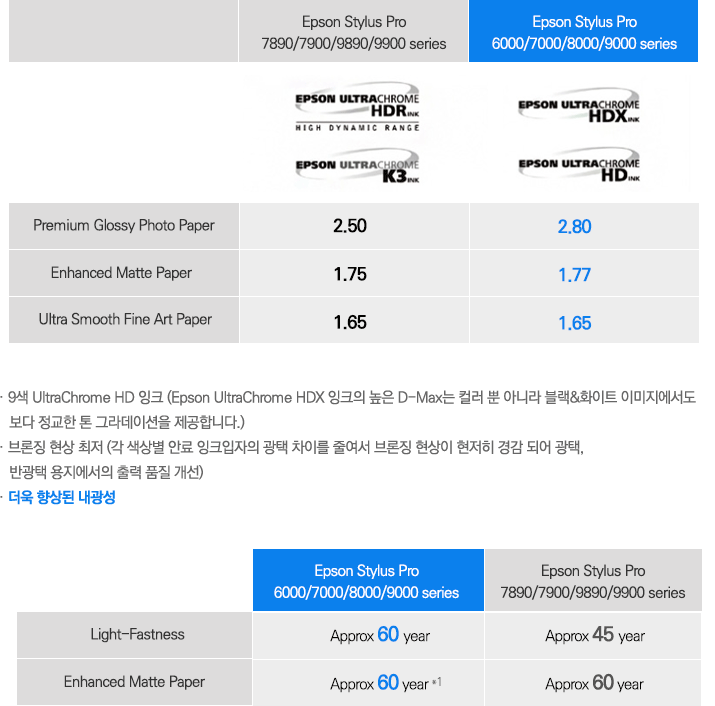 | | Epson Stylus Pro 7890/7900/9890/9900 series | Epson Stylus Pro 6000/7000/8000/9000 series |
|---|---|---|
| | EPSON ULTRACHROME HDR INK HIGH DYNAMIC RANGE EPSON ULTRACHROME K3 INK | EPSON ULTRACHROME HDX INK EPSON ULTRACHROME HD INK |
| Premium Glossy Photo Paper | 2.50 | 2.80 |
| Enhanced Matte Paper | 1.75 | 1.77 |
| Ultra Smooth Fine Art Paper | 1.65 | 1.65 |

· 9색 UltraChrome HD 잉크 (Epson UltraChrome HDX 잉크의 높은 D-Max는 컬러 뿐 아니라 블랙&화이트 이미지에서도 보다 정교한 톤 그라데이션을 제공합니다.)
· 브론징 현상 최저 (각 색상별 안료 잉크입자의 광택 차이를 줄여서 브론징 현상이 현저히 경감 되어 광택, 반광택 용지에서의 출력 품질 개선)
· 더욱 향상된 내광성

| | Epson Stylus Pro 6000/7000/8000/9000 series | Epson Stylus Pro 7890/7900/9890/9900 series |
|---|---|---|
| Light-Fastness | Approx 60 year | Approx 45 year |
| Enhanced Matte Paper | Approx 60 year *1 | Approx 60 year |